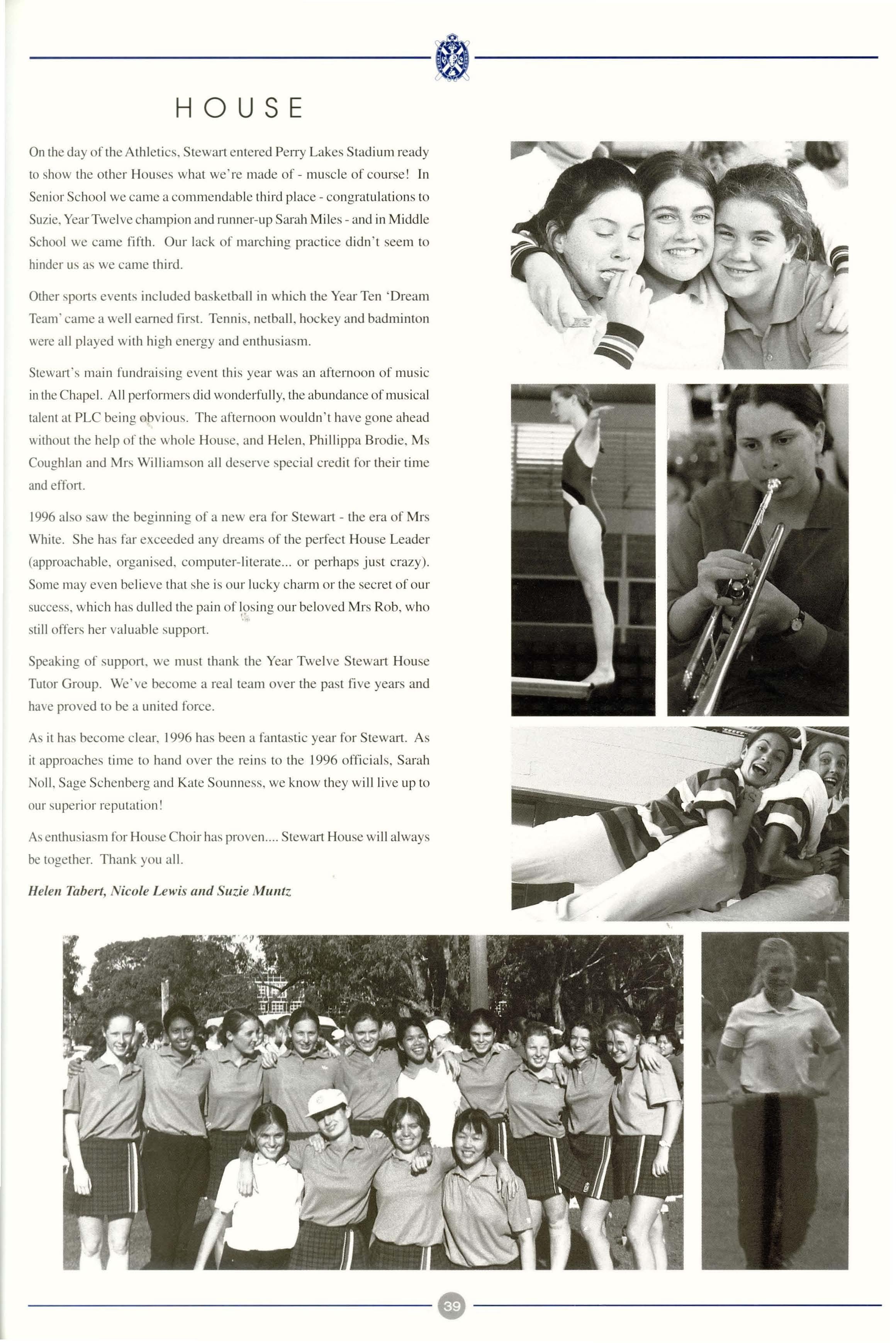 HOUSE

On the day of the Athletics, Stewart entered Perry Lakes Stadium ready to show the other Houses what we're made of - muscle of course! In Senior School we came a commendable third place - congratulations to Suzie, Year Twelve champion and runner-up Sarah Miles - and in Middle School we came fifth. Our lack of marching practice didn't seem to hinder us as we came third.

Other sports events included basketball in which the Year Ten 'Dream Team' came a well earned first. Tennis, netball, hockey and badminton were all played with high energy and enthusiasm.

Stewart's main fundraising event this year was an afternoon of music in the Chapel. All performers did wonderfully, the abundance of musical talent at PLC being obvious. The afternoon wouldn't have gone ahead without the help of the whole House, and Helen, Phillippa Brodie, Ms Coughlan and Mrs Williamson all deserve special credit for their time and effort.

1996 also saw the beginning of a new era for Stewart - the era of Mrs White. She has far exceeded any dreams of the perfect House Leader (approachable, organised, computer-literate... or perhaps just crazy). Some may even believe that she is our lucky charm or the secret of our success, which has dulled the pain of losing our beloved Mrs Rob, who still offers her valuable support.

Speaking of support, we must thank the Year Twelve Stewart House Tutor Group. We've become a real team over the past five years and have proved to be a united force.

As it has become clear, 1996 has been a fantastic year for Stewart. As it approaches time to hand over the reins to the 1996 officials, Sarah Noll, Sage Schenberg and Kate Sounness, we know they will live up to our superior reputation!

As enthusiasm for House Choir has proven.... Stewart House will always be together. Thank you all.

Helen Tabert, Nicole Lewis and Suzie Muntz

39